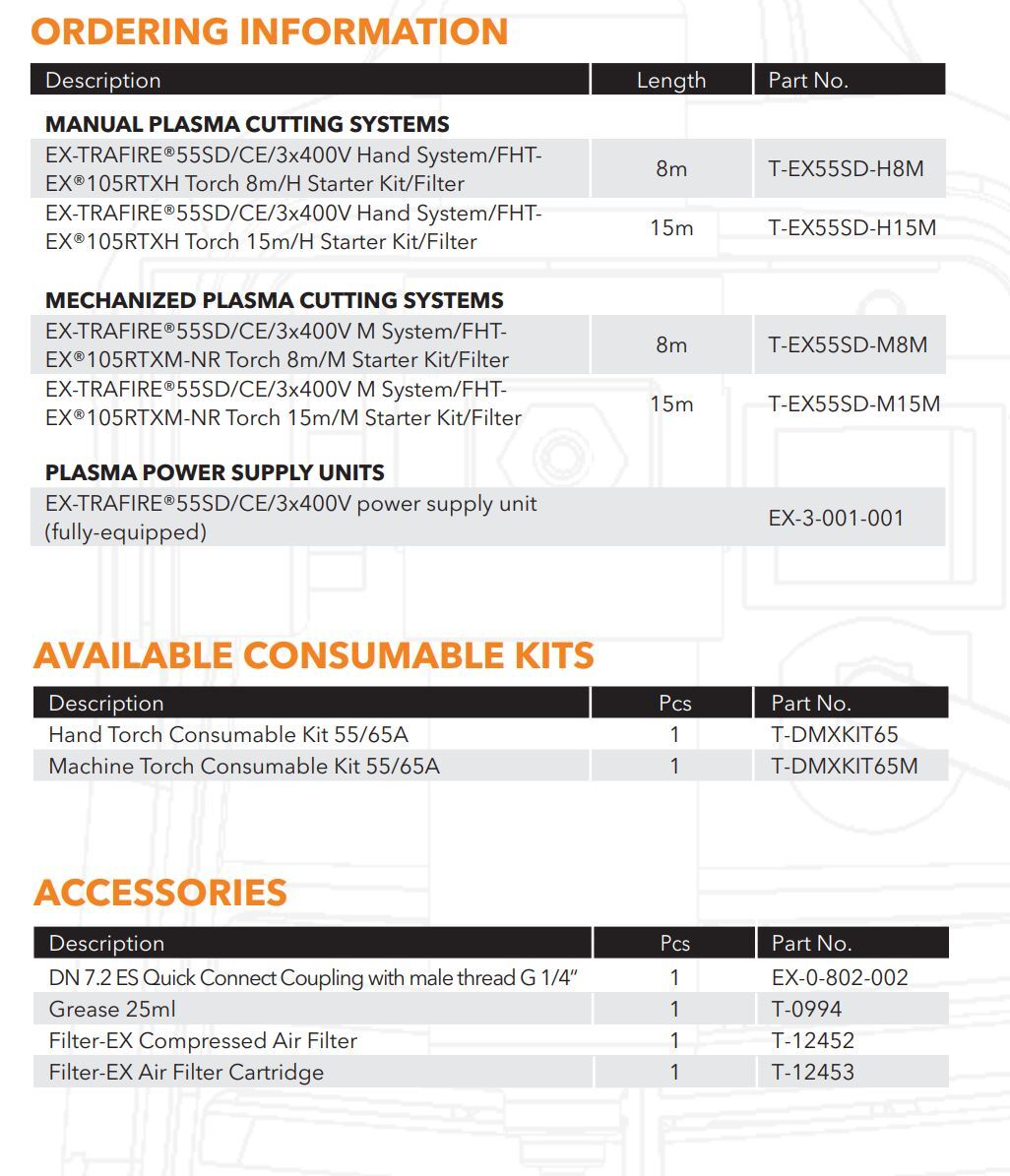 ORDERING INFORMATION

| Description | Length | Part No. |
|---|---|---|
| **MANUAL PLASMA CUTTING SYSTEMS** | | |
| EX-TRAFIRE®55SD/CE/3x400V Hand System/FHT-EX®105RTXH Torch 8m/H Starter Kit/Filter | 8m | T-EX55SD-H8M |
| EX-TRAFIRE®55SD/CE/3x400V Hand System/FHT-EX®105RTXH Torch 15m/H Starter Kit/Filter | 15m | T-EX55SD-H15M |
| **MECHANIZED PLASMA CUTTING SYSTEMS** | | |
| EX-TRAFIRE®55SD/CE/3x400V M System/FHT-EX®105RTXM-NR Torch 8m/M Starter Kit/Filter | 8m | T-EX55SD-M8M |
| EX-TRAFIRE®55SD/CE/3x400V M System/FHT-EX®105RTXM-NR Torch 15m/M Starter Kit/Filter | 15m | T-EX55SD-M15M |
| **PLASMA POWER SUPPLY UNITS** | | |
| EX-TRAFIRE®55SD/CE/3x400V power supply unit (fully-equipped) | | EX-3-001-001 |

AVAILABLE CONSUMABLE KITS

| Description | Pcs | Part No. |
|---|---|---|
| Hand Torch Consumable Kit 55/65A | 1 | T-DMXKIT65 |
| Machine Torch Consumable Kit 55/65A | 1 | T-DMXKIT65M |

ACCESSORIES

| Description | Pcs | Part No. |
|---|---|---|
| DN 7.2 ES Quick Connect Coupling with male thread G 1/4" | 1 | EX-0-802-002 |
| Grease 25ml | 1 | T-0994 |
| Filter-EX Compressed Air Filter | 1 | T-12452 |
| Filter-EX Air Filter Cartridge | 1 | T-12453 |